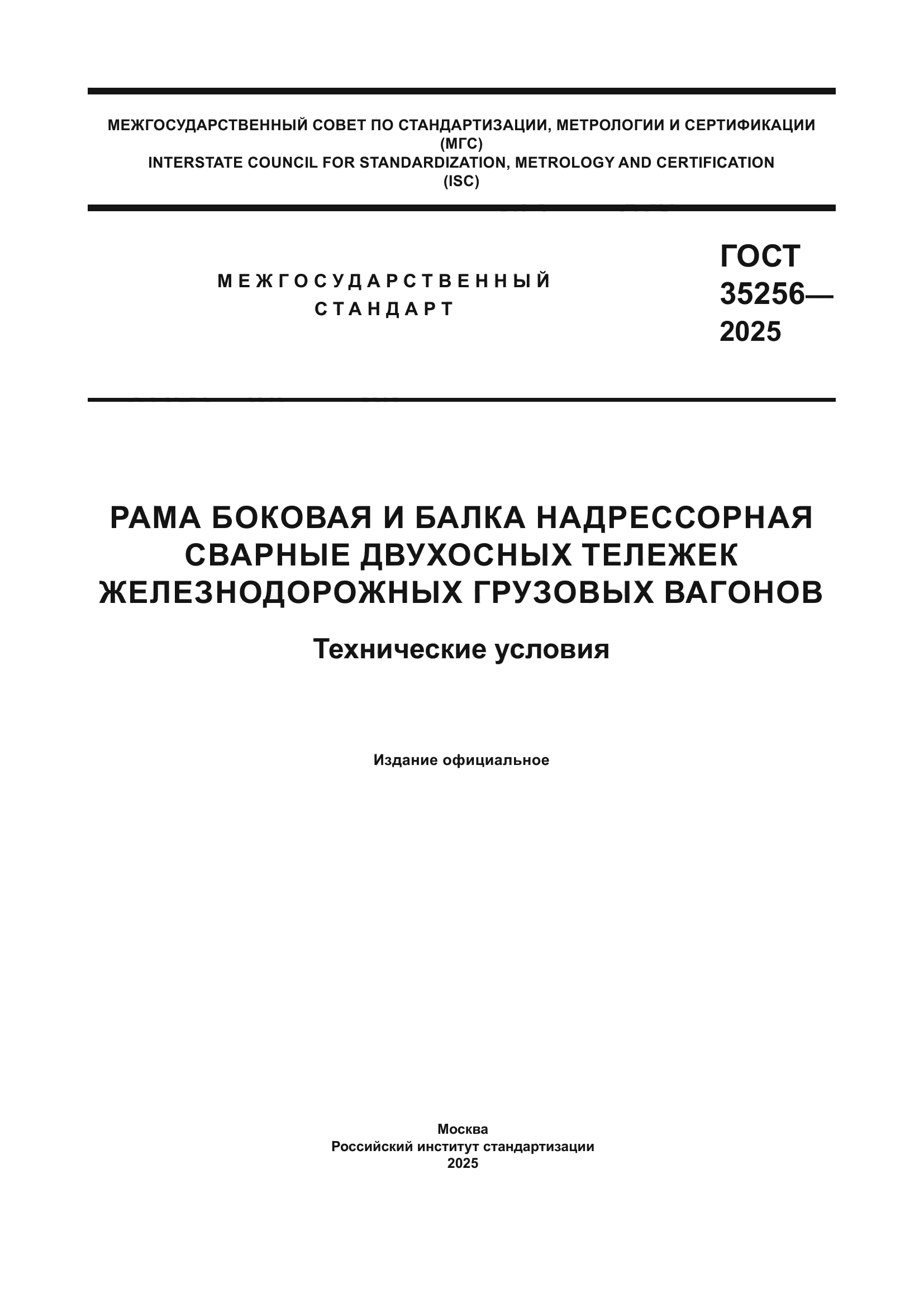 МЕЖГОСУДАРСТВЕННЫЙ СОВЕТ ПО СТАНДАРТИЗАЦИИ, МЕТРОЛОГИИ И СЕРТИФИКАЦИИ (МГС)
INTERSTATE COUNCIL FOR STANDARDIZATION, METROLOGY AND CERTIFICATION (ISC)

МЕЖГОСУДАРСТВЕННЫЙ СТАНДАРТ

ГОСТ 35256— 2025

РАМА БОКОВАЯ И БАЛКА НАДРЕССОРНАЯ СВАРНЫЕ ДВУХОСНЫХ ТЕЛЕЖЕК ЖЕЛЕЗНОДОРОЖНЫХ ГРУЗОВЫХ ВАГОНОВ

Технические условия

Издание официальное

Москва
Российский институт стандартизации
2025